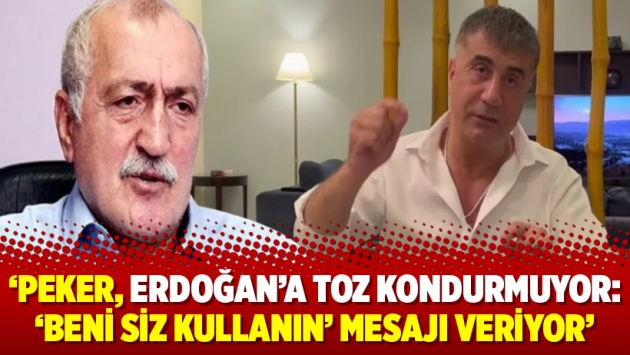 ‘PEKER, ERDOĞAN’A TOZ KONDURMUYOR: ‘BENİ SİZ KULLANIN’ MESAJI VERİYOR’